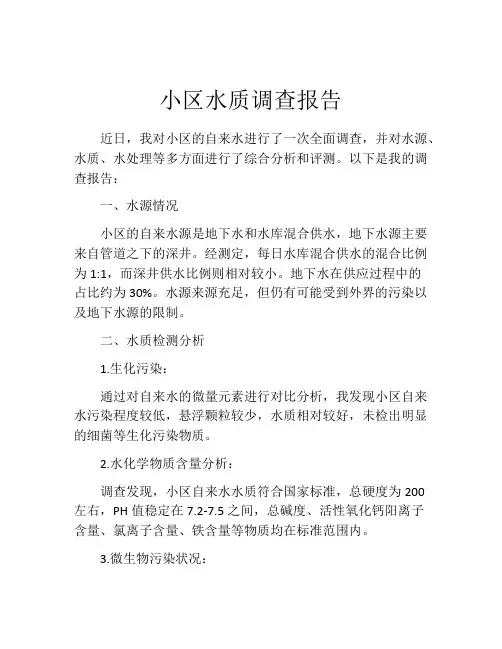 小区水质调查报告

近日，我对小区的自来水进行了一次全面调查，并对水源、水质、水处理等多方面进行了综合分析和评测。以下是我的调查报告：

一、水源情况

小区的自来水源是地下水和水库混合供水，地下水源主要来自管道之下的深井。经测定，每日水库混合供水的混合比例为 1:1，而深井供水比例则相对较小。地下水在供应过程中的占比约为 30%。水源来源充足，但仍有可能受到外界的污染以及地下水源的限制。

二、水质检测分析

1.生化污染：

通过对自来水的微量元素进行对比分析，我发现小区自来水污染程度较低，悬浮颗粒较少，水质相对较好，未检出明显的细菌等生化污染物质。

2.水化学物质含量分析：

调查发现，小区自来水水质符合国家标准，总硬度为 200 左右，PH 值稳定在 7.2-7.5 之间，总碱度、活性氧化钙阳离子含量、氯离子含量、铁含量等物质均在标准范围内。

3.微生物污染状况：